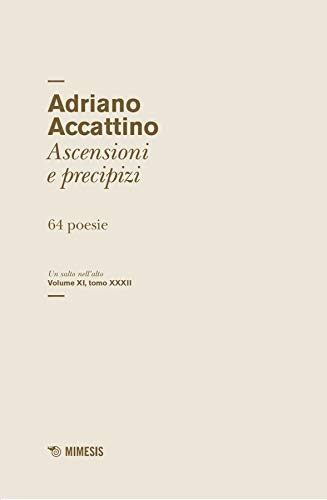 Adriano Accattino
Ascensioni e precipizi

64 poesie

Un salto nell'alto
Volume XI, tomo XXXII

MIMESIS